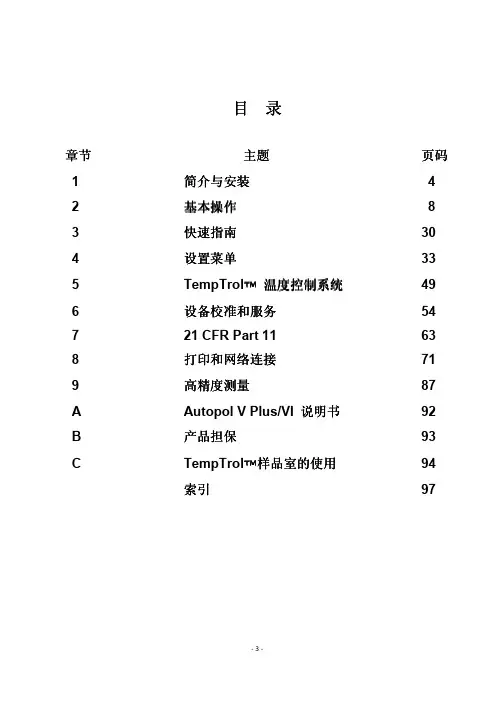 目 录

| 章节 | 主题 | 页码 |
|---|---|---|
| 1 | 简介与安装 | 4 |
| 2 | 基本操作 | 8 |
| 3 | 快速指南 | 30 |
| 4 | 设置菜单 | 33 |
| 5 | TempTrol™ 温度控制系统 | 49 |
| 6 | 设备校准和服务 | 54 |
| 7 | 21 CFR Part 11 | 63 |
| 8 | 打印和网络连接 | 71 |
| 9 | 高精度测量 | 87 |
| A | Autopol V Plus/VI 说明书 | 92 |
| B | 产品担保 | 93 |
| C | TempTrol™样品室的使用 | 94 |
|  | 索引 | 97 |

- 3 -